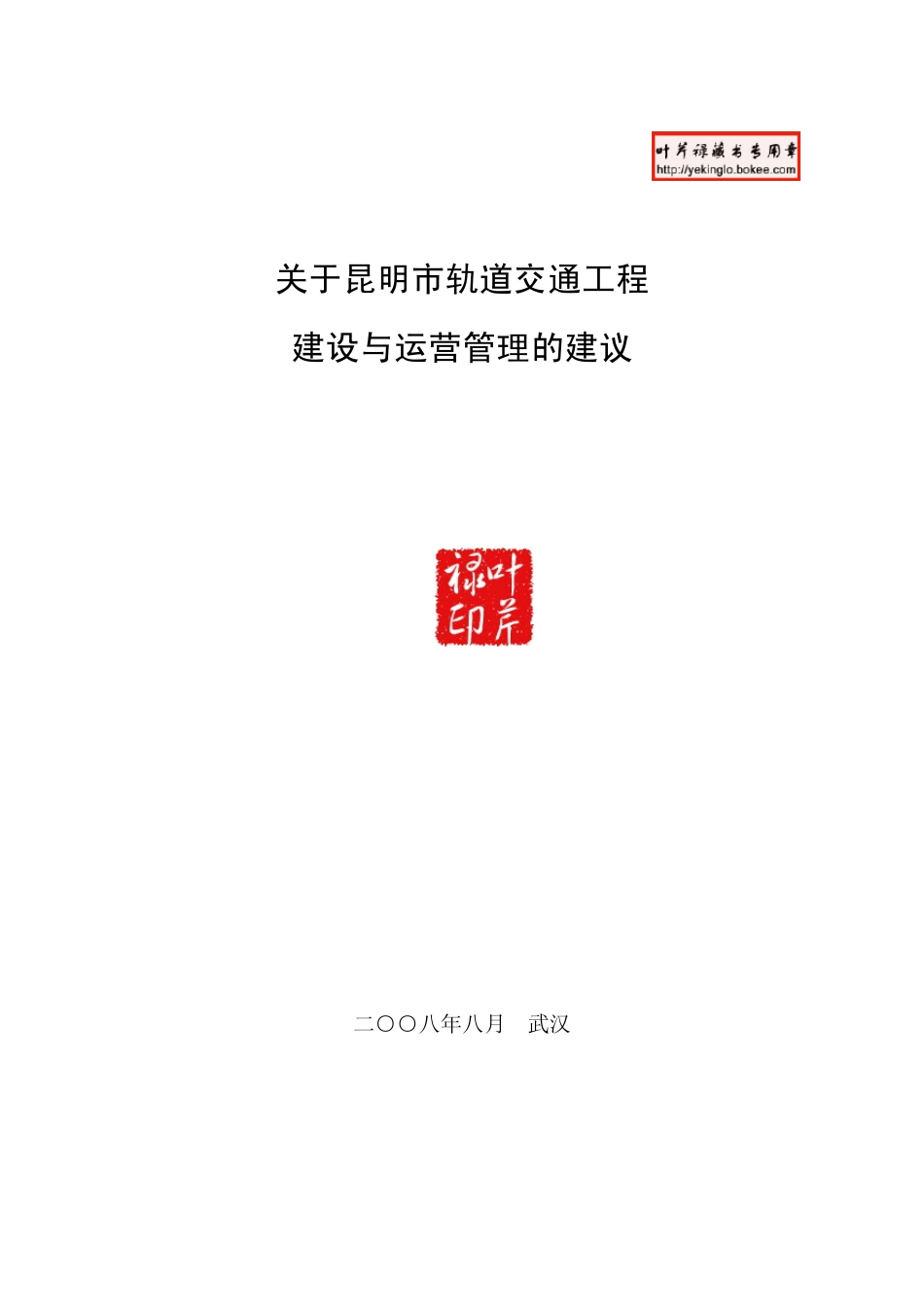 叶芹禄藏书专用章
http://yekinglo.bokee.com

关于昆明市轨道交通工程

建设与运营管理的建议

叶芹禄印

二〇〇八年八月　武汉